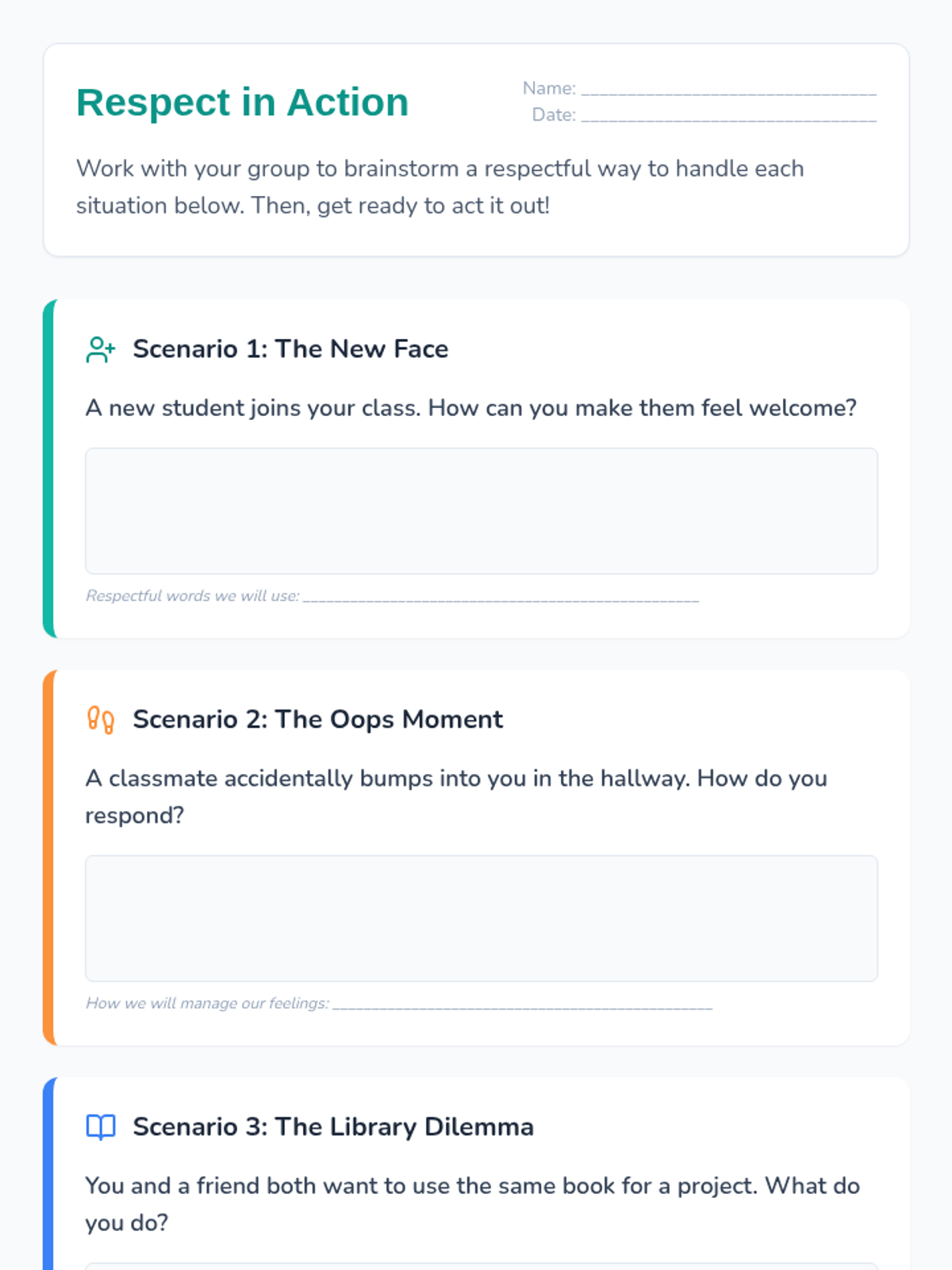 Respect in Action

Name: ____
Date: ____

Work with your group to brainstorm a respectful way to handle each situation below. Then, get ready to act it out!

Scenario 1: The New Face

A new student joins your class. How can you make them feel welcome?

Respectful words we will use: ____

Scenario 2: The Oops Moment

A classmate accidentally bumps into you in the hallway. How do you respond?

How we will manage our feelings: ____

Scenario 3: The Library Dilemma

You and a friend both want to use the same book for a project. What do you do?